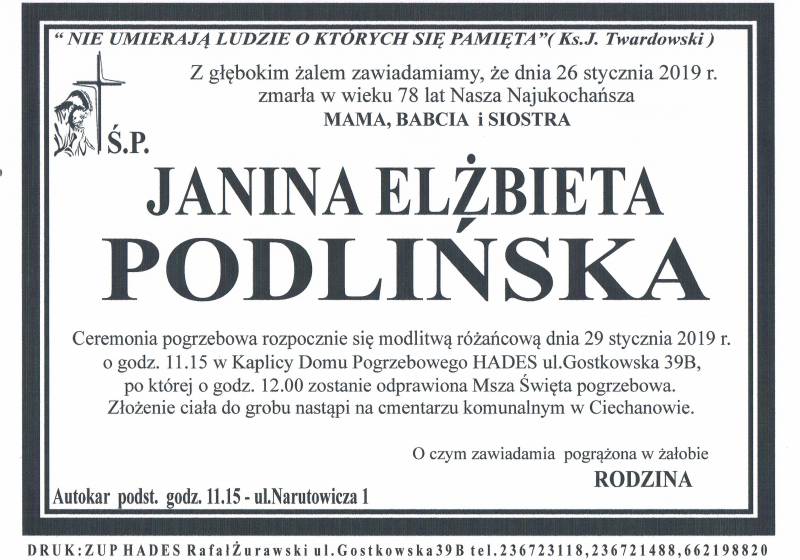 " NIE UMIERAJĄ LUDZIE O KTÓRYCH SIĘ PAMIĘTA"( Ks.J. Twardowski )

Z głębokim żalem zawiadamiamy, że dnia 26 stycznia 2019 r. zmarła w wieku 78 lat Nasza Najukochańsza
MAMA, BABCIA i SIOSTRA

Ś.P.

JANINA ELŻBIETA
PODLIŃSKA

Ceremonia pogrzebowa rozpocznie się modlitwą różańcową dnia 29 stycznia 2019 r. o godz. 11.15 w Kaplicy Domu Pogrzebowego HADES ul.Gostkowska 39B, po której o godz. 12.00 zostanie odprawiona Msza Święta pogrzebowa. Złożenie ciała do grobu nastąpi na cmentarzu komunalnym w Ciechanowie.

O czym zawiadamia pogrążona w żałobie
RODZINA

Autokar podst. godz. 11.15 - ul.Narutowicza 1

DRUK:ZUP HADES RafałŻurawski ul.Gostkowska39B tel.236723118,236721488,662198820